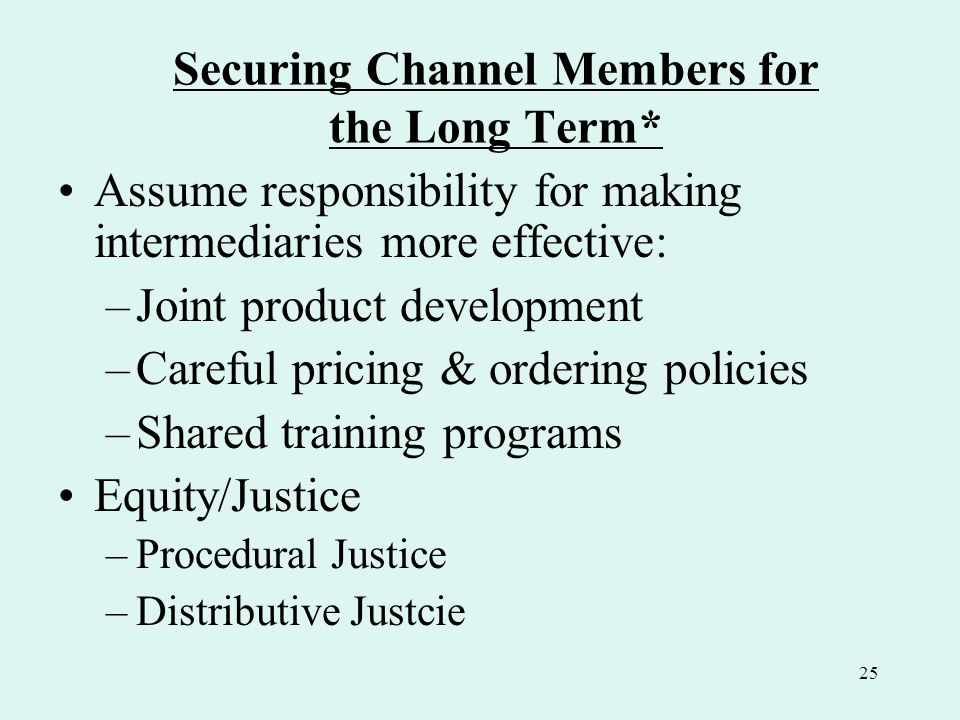 Securing Channel Members for the Long Term*

• Assume responsibility for making intermediaries more effective:
– Joint product development
– Careful pricing & ordering policies
– Shared training programs
• Equity/Justice
– Procedural Justice
– Distributive Justcie

25